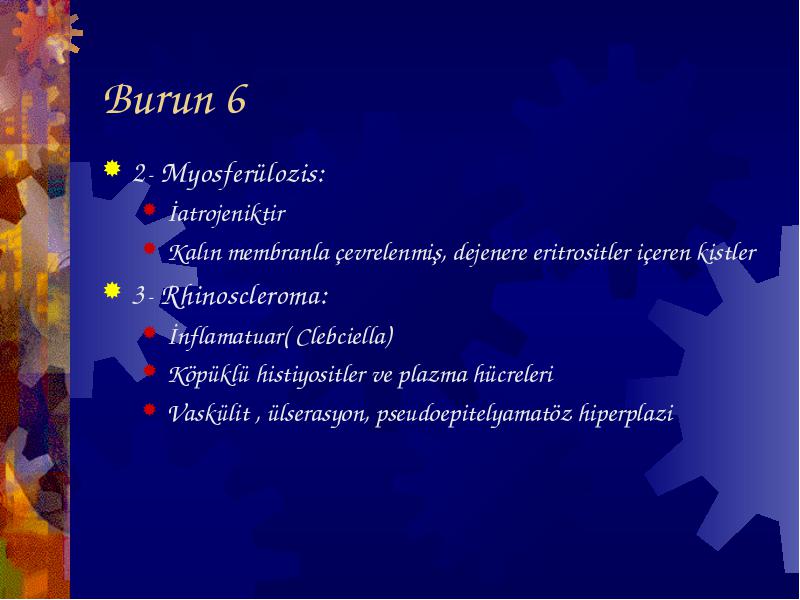 Burun 6

2- Myosferülozis:

İatrojeniktir

Kalın membranla çevrelenmiş, dejenere eritrositler içeren kistler

3- Rhinoscleroma:

İnflamatuar( Clebciella)

Köpüklü histiyositler ve plazma hücreleri

Vaskülit , ülserasyon, pseudoepitelyamatöz hiperplazi